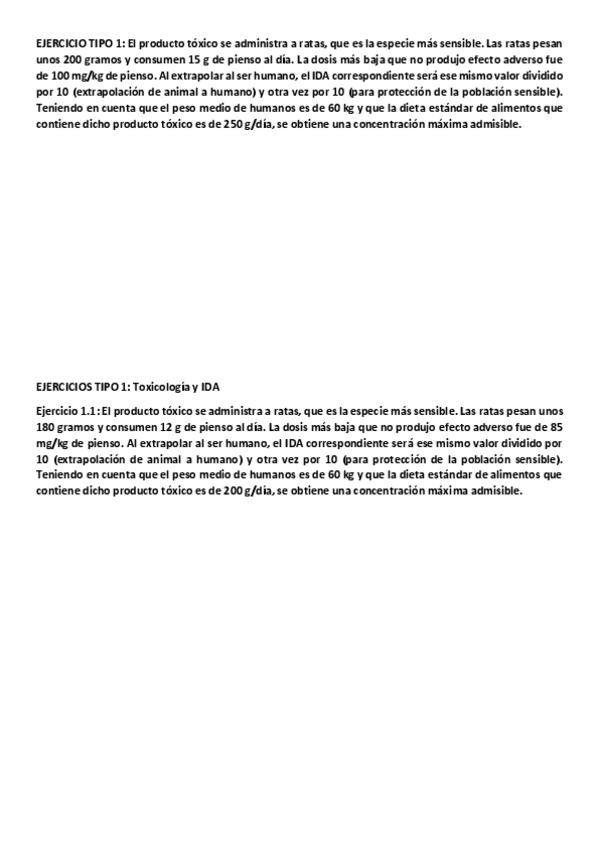 EJERCICIO TIPO 1: El producto tóxico se administra a ratas, que es la especie más sensible. Las ratas pesan unos 200 gramos y consumen 15 g de pienso al día. La dosis más baja que no produjo efecto adverso fue de 100 mg/kg de pienso. Al extrapolar al ser humano, el IDA correspondiente será ese mismo valor dividido por 10 (extrapolación de animal a humano) y otra vez por 10 (para protección de la población sensible). Teniendo en cuenta que el peso medio de humanos es de 60 kg y que la dieta estándar de alimentos que contiene dicho producto tóxico es de 250 g/día, se obtiene una concentración máxima admisible.

EJERCICIOS TIPO 1: Toxicología y IDA

Ejercicio 1.1: El producto tóxico se administra a ratas, que es la especie más sensible. Las ratas pesan unos 180 gramos y consumen 12 g de pienso al día. La dosis más baja que no produjo efecto adverso fue de 85 mg/kg de pienso. Al extrapolar al ser humano, el IDA correspondiente será ese mismo valor dividido por 10 (extrapolación de animal a humano) y otra vez por 10 (para protección de la población sensible). Teniendo en cuenta que el peso medio de humanos es de 60 kg y que la dieta estándar de alimentos que contiene dicho producto tóxico es de 200 g/día, se obtiene una concentración máxima admisible.